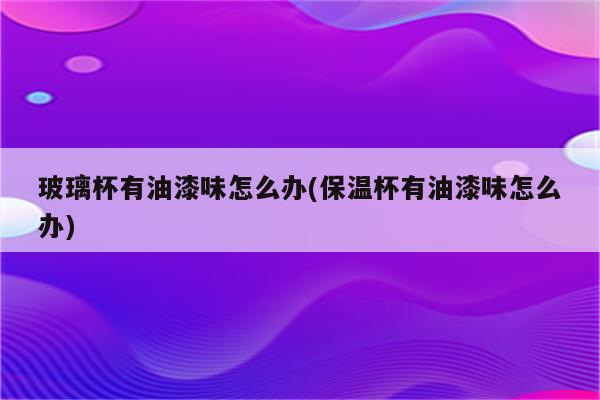 玻璃杯有油漆味怎么办(保温杯有油漆味怎么办)